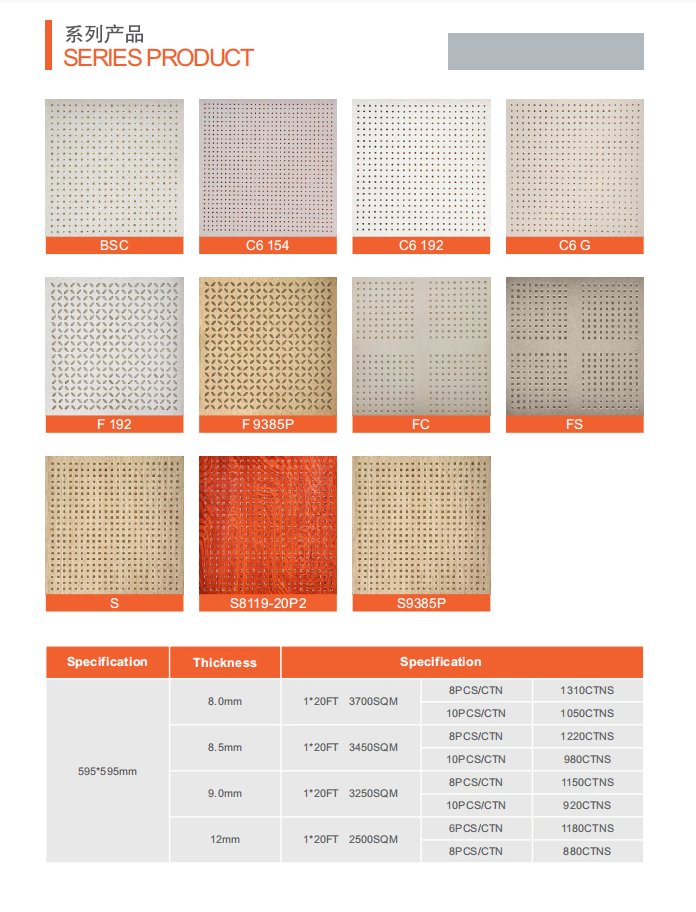 系列产品
SERIES PRODUCT

BSC
C6 154
C6 192
C6 G
F 192
F 9385P
FC
FS
S
S8119-20P2
S9385P

| Specification | Thickness | Specification | | |
|---|---|---|---|---|
| 595*595mm | 8.0mm | 1*20FT 3700SQM | 8PCS/CTN | 1310CTNS |
| | | | 10PCS/CTN | 1050CTNS |
| | 8.5mm | 1*20FT 3450SQM | 8PCS/CTN | 1220CTNS |
| | | | 10PCS/CTN | 980CTNS |
| | 9.0mm | 1*20FT 3250SQM | 8PCS/CTN | 1150CTNS |
| | | | 10PCS/CTN | 920CTNS |
| | 12mm | 1*20FT 2500SQM | 6PCS/CTN | 1180CTNS |
| | | | 8PCS/CTN | 880CTNS |